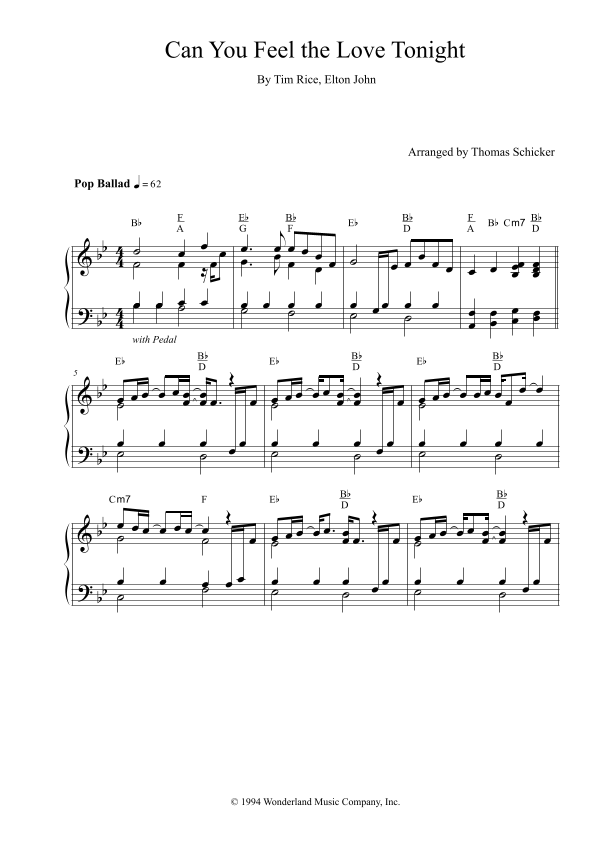 Can You Feel the Love Tonight

By Tim Rice, Elton John

Arranged by Thomas Schicker

Pop Ballad ♩ = 62

B♭
F
A
E♭
G
B♭
F
E♭
B♭
D
F
A
B♭ Cm7
B♭
D

with Pedal

5
E♭
B♭
D
E♭
B♭
D
E♭
B♭
D

Cm7
F
E♭
B♭
D
E♭
B♭
D

© 1994 Wonderland Music Company, Inc.